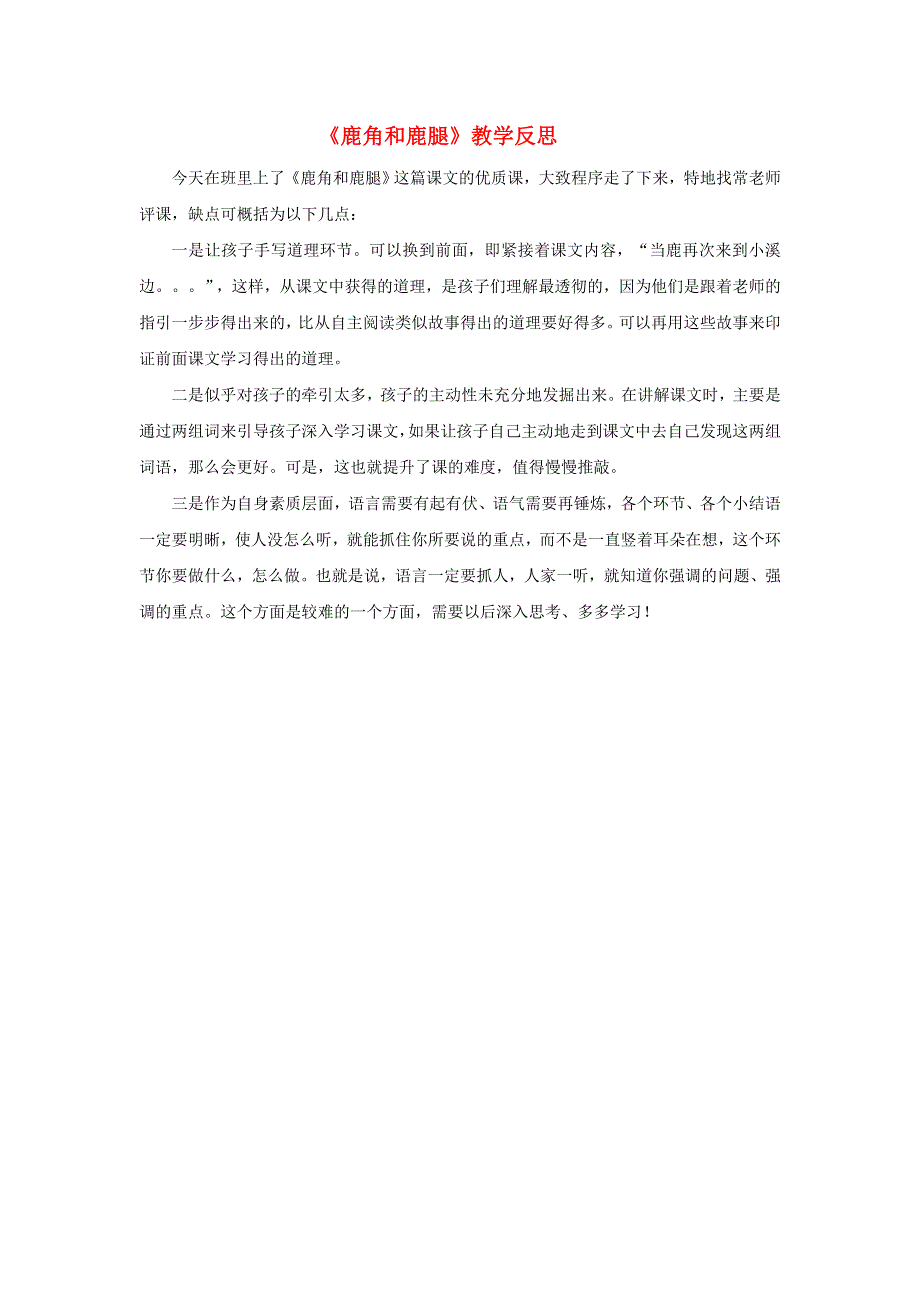 《鹿角和鹿腿》教学反思

今天在班里上了《鹿角和鹿腿》这篇课文的优质课，大致程序走了下来，特地找常老师评课，缺点可概括为以下几点：

一是让孩子手写道理环节。可以换到前面，即紧接着课文内容，“当鹿再次来到小溪边。。。”，这样，从课文中获得的道理，是孩子们理解最透彻的，因为他们是跟着老师的指引一步步得出来的，比从自主阅读类似故事得出的道理要好得多。可以再用这些故事来印证前面课文学习得出的道理。

二是似乎对孩子的牵引太多，孩子的主动性未充分地发掘出来。在讲解课文时，主要是通过两组词来引导孩子深入学习课文，如果让孩子自己主动地走到课文中去自己发现这两组词语，那么会更好。可是，这也就提升了课的难度，值得慢慢推敲。

三是作为自身素质层面，语言需要有起有伏、语气需要再锤炼，各个环节、各个小结语一定要明晰，使人没怎么听，就能抓住你所要说的重点，而不是一直竖着耳朵在想，这个环节你要做什么，怎么做。也就是说，语言一定要抓人，人家一听，就知道你强调的问题、强调的重点。这个方面是较难的一个方面，需要以后深入思考、多多学习！